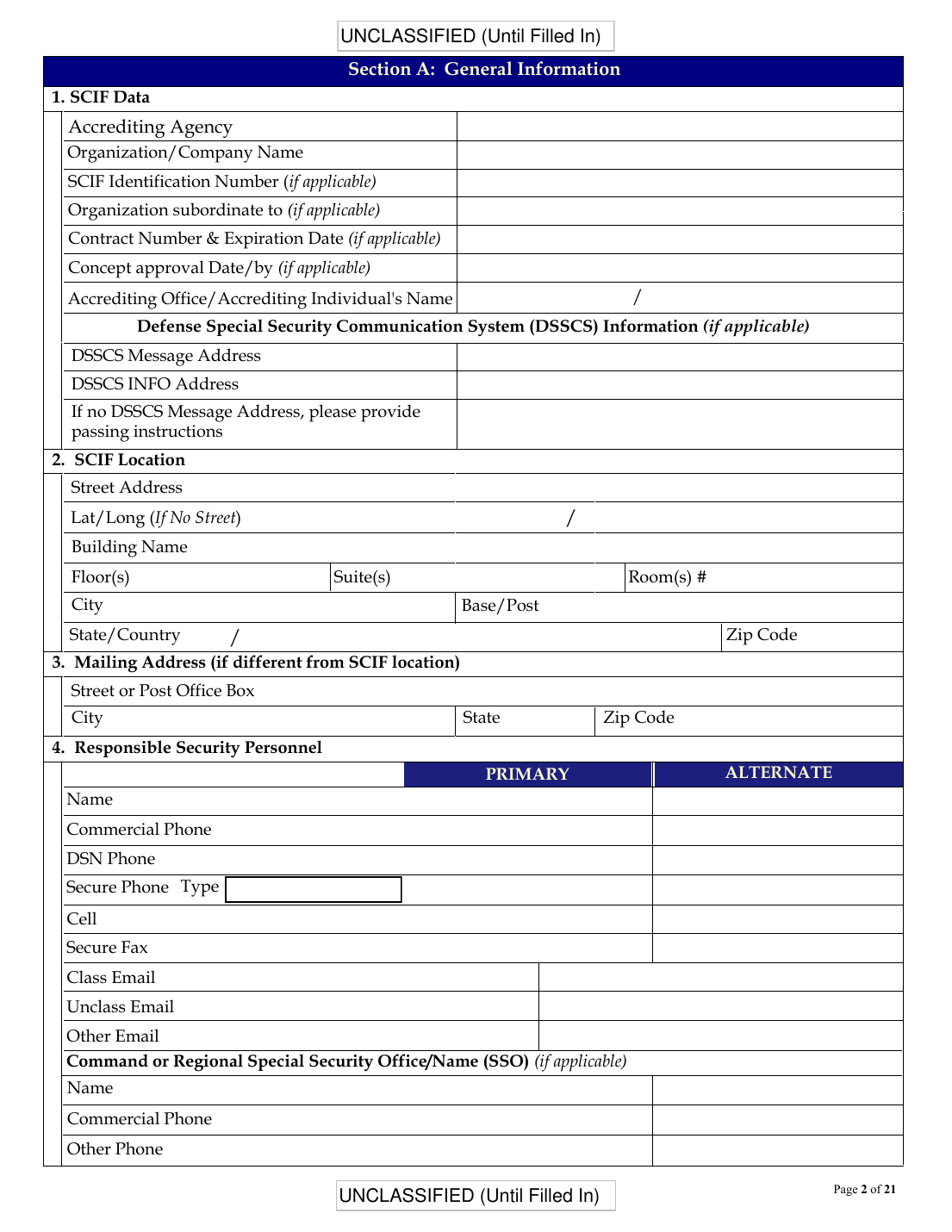 UNCLASSIFIED (Until Filled In)

Section A: General Information

1. SCIF Data

Accrediting Agency
Organization/Company Name
SCIF Identification Number (if applicable)
Organization subordinate to (if applicable)
Contract Number & Expiration Date (if applicable)
Concept approval Date/by (if applicable)
Accrediting Office/Accrediting Individual's Name /

Defense Special Security Communication System (DSSCS) Information (if applicable)

DSSCS Message Address
DSSCS INFO Address
If no DSSCS Message Address, please provide passing instructions

2. SCIF Location

Street Address
Lat/Long (If No Street) /
Building Name
Floor(s) Suite(s) Room(s) #
City Base/Post
State/Country / Zip Code

3. Mailing Address (if different from SCIF location)

Street or Post Office Box
City State Zip Code

4. Responsible Security Personnel

PRIMARY ALTERNATE
Name
Commercial Phone
DSN Phone
Secure Phone Type
Cell
Secure Fax
Class Email
Unclass Email
Other Email

Command or Regional Special Security Office/Name (SSO) (if applicable)

Name
Commercial Phone
Other Phone

UNCLASSIFIED (Until Filled In)

Page 2 of 21